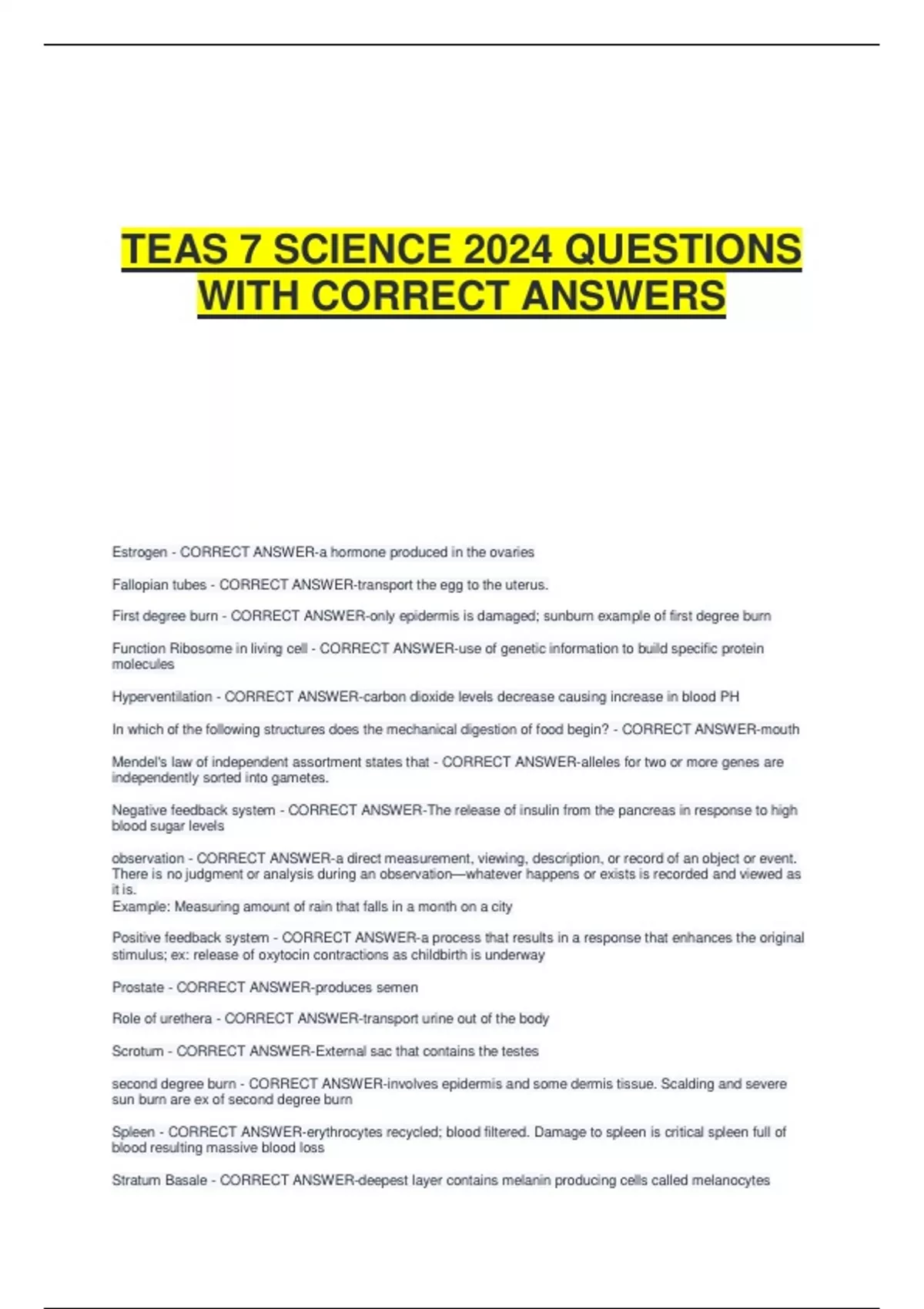 TEAS 7 SCIENCE 2024 QUESTIONS WITH CORRECT ANSWERS

Estrogen - CORRECT ANSWER-a hormone produced in the ovaries

Fallopian tubes - CORRECT ANSWER-transport the egg to the uterus.

First degree burn - CORRECT ANSWER-only epidermis is damaged; sunburn example of first degree burn

Function Ribosome in living cell - CORRECT ANSWER-use of genetic information to build specific protein molecules

Hyperventilation - CORRECT ANSWER-carbon dioxide levels decrease causing increase in blood PH

In which of the following structures does the mechanical digestion of food begin? - CORRECT ANSWER-mouth

Mendel's law of independent assortment states that - CORRECT ANSWER-alleles for two or more genes are independently sorted into gametes.

Negative feedback system - CORRECT ANSWER-The release of insulin from the pancreas in response to high blood sugar levels

observation - CORRECT ANSWER-a direct measurement, viewing, description, or record of an object or event. There is no judgment or analysis during an observation—whatever happens or exists is recorded and viewed as it is.
Example: Measuring amount of rain that falls in a month on a city

Positive feedback system - CORRECT ANSWER-a process that results in a response that enhances the original stimulus; ex: release of oxytocin contractions as childbirth is underway

Prostate - CORRECT ANSWER-produces semen

Role of urethera - CORRECT ANSWER-transport urine out of the body

Scrotum - CORRECT ANSWER-External sac that contains the testes

second degree burn - CORRECT ANSWER-involves epidermis and some dermis tissue. Scalding and severe sun burn are ex of second degree burn

Spleen - CORRECT ANSWER-erythrocytes recycled; blood filtered. Damage to spleen is critical spleen full of blood resulting massive blood loss

Stratum Basale - CORRECT ANSWER-deepest layer contains melanin producing cells called melanocytes